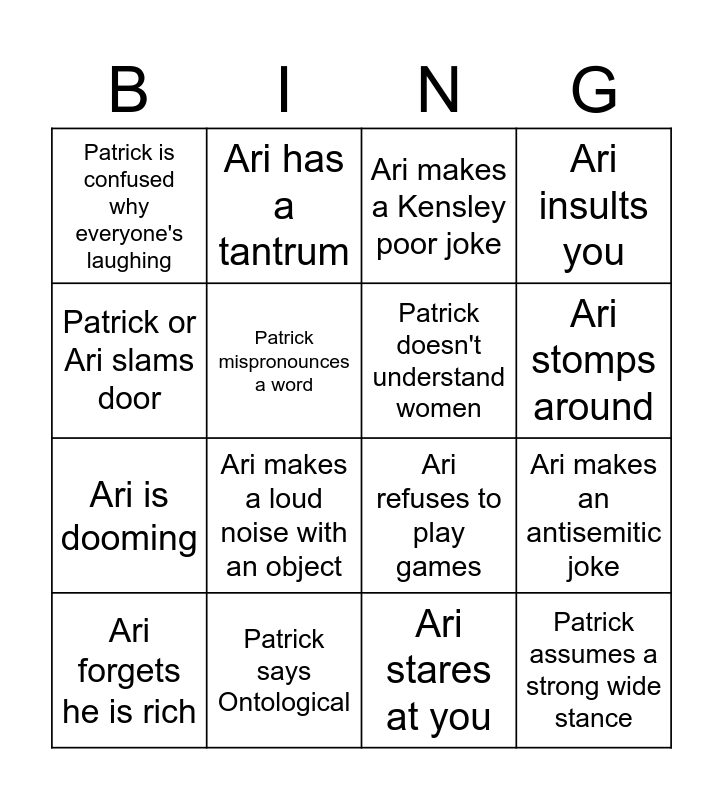 | B | I | N | G |
|---|---|---|---|
| Patrick is confused why everyone's laughing | Ari has a tantrum | Ari makes a Kensley poor joke | Ari insults you |
| Patrick or Ari slams door | Patrick mispronounces a word | Patrick doesn't understand women | Ari stomps around |
| Ari is dooming | Ari makes a loud noise with an object | Ari refuses to play games | Ari makes an antisemitic joke |
| Ari forgets he is rich | Patrick says Ontological | Ari stares at you | Patrick assumes a strong wide stance |